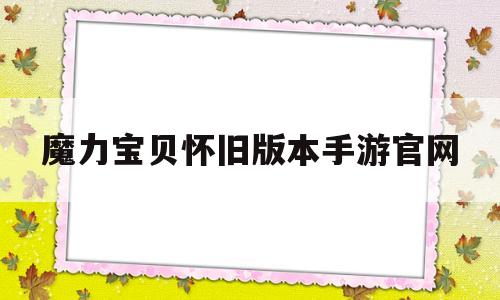 魔力宝贝怀旧版本手游官网